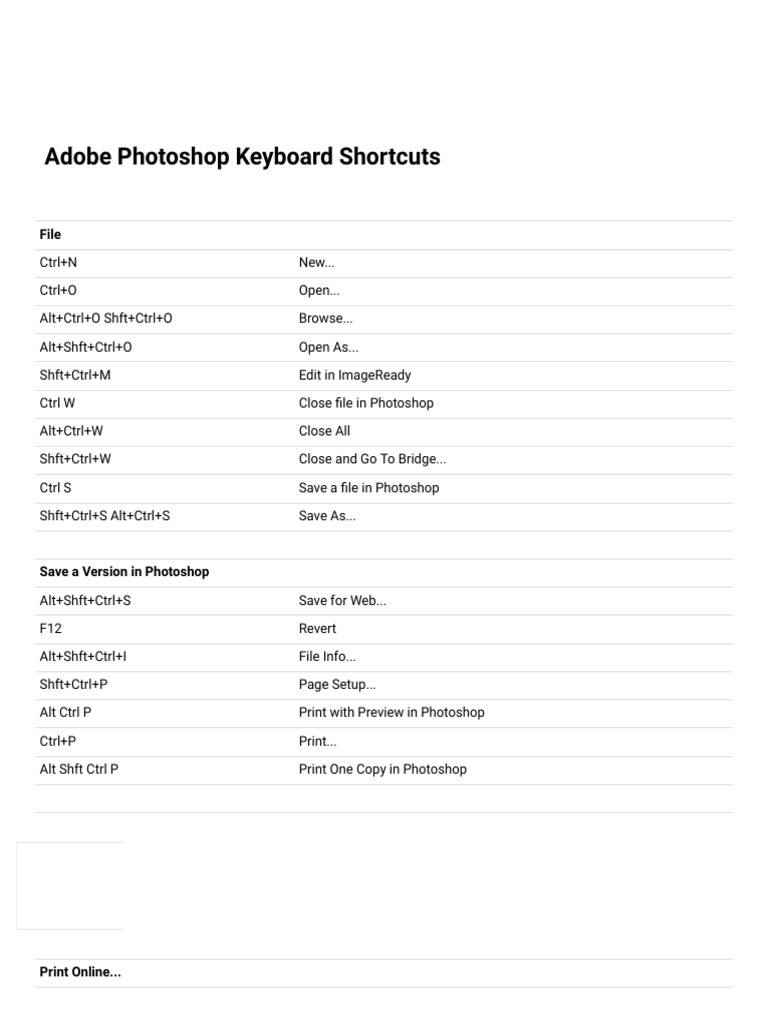 Adobe Photoshop Keyboard Shortcuts

| File | |
|---|---|
| Ctrl+N | New... |
| Ctrl+O | Open... |
| Alt+Ctrl+O Shft+Ctrl+O | Browse... |
| Alt+Shft+Ctrl+O | Open As... |
| Shft+Ctrl+M | Edit in ImageReady |
| Ctrl W | Close file in Photoshop |
| Alt+Ctrl+W | Close All |
| Shft+Ctrl+W | Close and Go To Bridge... |
| Ctrl S | Save a file in Photoshop |
| Shft+Ctrl+S Alt+Ctrl+S | Save As... |

| Save a Version in Photoshop | |
|---|---|
| Alt+Shft+Ctrl+S | Save for Web... |
| F12 | Revert |
| Alt+Shft+Ctrl+I | File Info... |
| Shft+Ctrl+P | Page Setup... |
| Alt Ctrl P | Print with Preview in Photoshop |
| Ctrl+P | Print... |
| Alt Shft Ctrl P | Print One Copy in Photoshop |

Print Online...